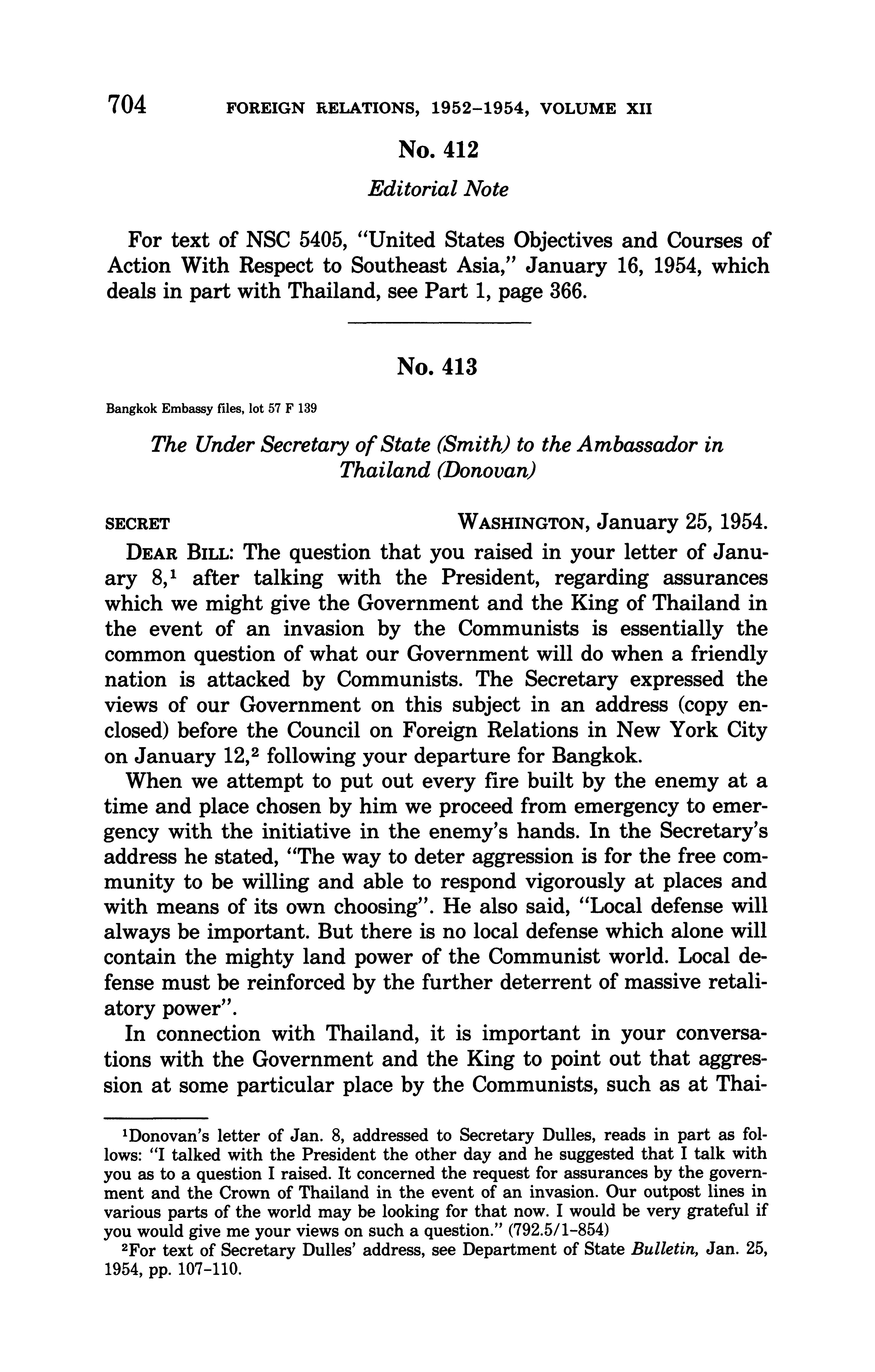 704 FOREIGN RELATIONS, 1952–1954, VOLUME XII

No. 412

Editorial Note

For text of NSC 5405, "United States Objectives and Courses of Action With Respect to Southeast Asia," January 16, 1954, which deals in part with Thailand, see Part 1, page 366.

No. 413

Bangkok Embassy files, lot 57 F 139

The Under Secretary of State (Smith) to the Ambassador in Thailand (Donovan)

SECRET WASHINGTON, January 25, 1954.

DEAR BILL: The question that you raised in your letter of January 8,$^1$ after talking with the President, regarding assurances which we might give the Government and the King of Thailand in the event of an invasion by the Communists is essentially the common question of what our Government will do when a friendly nation is attacked by Communists. The Secretary expressed the views of our Government on this subject in an address (copy enclosed) before the Council on Foreign Relations in New York City on January 12,$^2$ following your departure for Bangkok.

When we attempt to put out every fire built by the enemy at a time and place chosen by him we proceed from emergency to emergency with the initiative in the enemy's hands. In the Secretary's address he stated, "The way to deter aggression is for the free community to be willing and able to respond vigorously at places and with means of its own choosing". He also said, "Local defense will always be important. But there is no local defense which alone will contain the mighty land power of the Communist world. Local defense must be reinforced by the further deterrent of massive retaliatory power".

In connection with Thailand, it is important in your conversations with the Government and the King to point out that aggression at some particular place by the Communists, such as at Thai-

$^1$Donovan's letter of Jan. 8, addressed to Secretary Dulles, reads in part as follows: "I talked with the President the other day and he suggested that I talk with you as to a question I raised. It concerned the request for assurances by the government and the Crown of Thailand in the event of an invasion. Our outpost lines in various parts of the world may be looking for that now. I would be very grateful if you would give me your views on such a question." (792.5/1–854)

$^2$For text of Secretary Dulles' address, see Department of State Bulletin, Jan. 25, 1954, pp. 107–110.